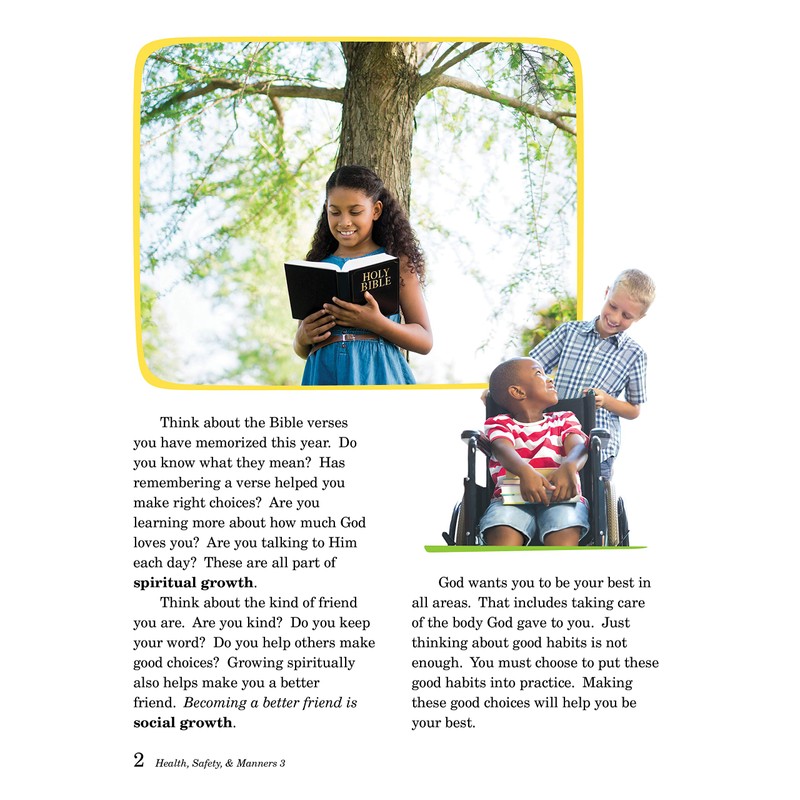 HOLY BIBLE

Think about the Bible verses you have memorized this year. Do you know what they mean? Has remembering a verse helped you make right choices? Are you learning more about how much God loves you? Are you talking to Him each day? These are all part of spiritual growth.

Think about the kind of friend you are. Are you kind? Do you keep your word? Do you help others make good choices? Growing spiritually also helps make you a better friend. Becoming a better friend is social growth.

God wants you to be your best in all areas. That includes taking care of the body God gave to you. Just thinking about good habits is not enough. You must choose to put these good habits into practice. Making these good choices will help you be your best.

2 Health, Safety, & Manners 3